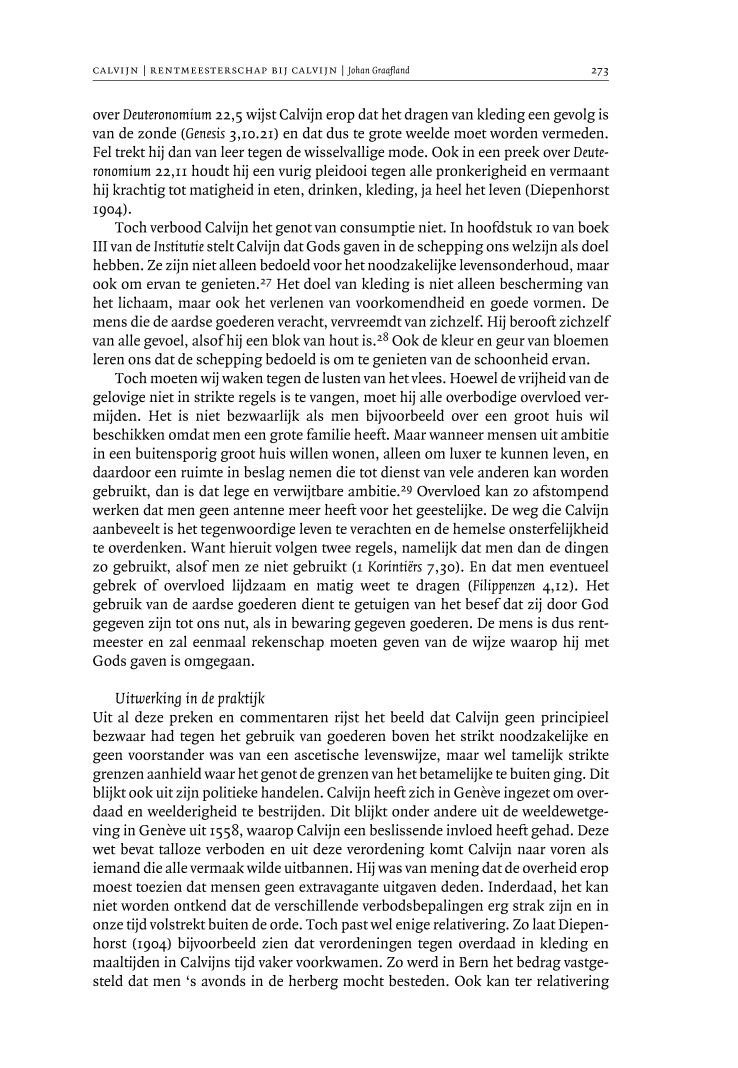 CALVIJN | RENTMEESTERSCHAP BIJ CALVIJN | Johan Graafland 273

over Deuteronomium 22,5 wijst Calvijn erop dat het dragen van kleding een gevolg is van de zonde (Genesis 3,10.21) en dat dus te grote weelde moet worden vermeden. Fel trekt hij dan van leer tegen de wisselvallige mode. Ook in een preek over Deuteronomium 22,11 houdt hij een vurig pleidooi tegen alle pronkerigheid en vermaant hij krachtig tot matigheid in eten, drinken, kleding, ja heel het leven (Diepenhorst 1904).

Toch verbood Calvijn het genot van consumptie niet. In hoofdstuk 10 van boek III van de Institutie stelt Calvijn dat Gods gaven in de schepping ons welzijn als doel hebben. Ze zijn niet alleen bedoeld voor het noodzakelijke levensonderhoud, maar ook om ervan te genieten.$^{27}$ Het doel van kleding is niet alleen bescherming van het lichaam, maar ook het verlenen van voorkomendheid en goede vormen. De mens die de aardse goederen veracht, vervreemdt van zichzelf. Hij berooft zichzelf van alle gevoel, alsof hij een blok van hout is.$^{28}$ Ook de kleur en geur van bloemen leren ons dat de schepping bedoeld is om te genieten van de schoonheid ervan.

Toch moeten wij waken tegen de lusten van het vlees. Hoewel de vrijheid van de gelovige niet in strikte regels is te vangen, moet hij alle overbodige overvloed vermijden. Het is niet bezwaarlijk als men bijvoorbeeld over een groot huis wil beschikken omdat men een grote familie heeft. Maar wanneer mensen uit ambitie in een buitensporig groot huis willen wonen, alleen om luxer te kunnen leven, en daardoor een ruimte in beslag nemen die tot dienst van vele anderen kan worden gebruikt, dan is dat lege en verwijtbare ambitie.$^{29}$ Overvloed kan zo afstompend werken dat men geen antenne meer heeft voor het geestelijke. De weg die Calvijn aanbeveelt is het tegenwoordige leven te verachten en de hemelse onsterfelijkheid te overdenken. Want hieruit volgen twee regels, namelijk dat men dan de dingen zo gebruikt, alsof men ze niet gebruikt (1 Korintiërs 7,30). En dat men eventueel gebrek of overvloed lijdzaam en matig weet te dragen (Filippenzen 4,12). Het gebruik van de aardse goederen dient te getuigen van het besef dat zij door God gegeven zijn tot ons nut, als in bewaring gegeven goederen. De mens is dus rentmeester en zal eenmaal rekenschap moeten geven van de wijze waarop hij met Gods gaven is omgegaan.

Uitwerking in de praktijk
Uit al deze preken en commentaren rijst het beeld dat Calvijn geen principieel bezwaar had tegen het gebruik van goederen boven het strikt noodzakelijke en geen voorstander was van een ascetische levenswijze, maar wel tamelijk strikte grenzen aanhield waar het genot de grenzen van het betamelijke te buiten ging. Dit blijkt ook uit zijn politieke handelen. Calvijn heeft zich in Genève ingezet om overdaad en weelderigheid te bestrijden. Dit blijkt onder andere uit de weeldewetgeving in Genève uit 1558, waarop Calvijn een beslissende invloed heeft gehad. Deze wet bevat talloze verboden en uit deze verordening komt Calvijn naar voren als iemand die alle vermaak wilde uitbannen. Hij was van mening dat de overheid erop moest toezien dat mensen geen extravagante uitgaven deden. Inderdaad, het kan niet worden ontkend dat de verschillende verbodsbepalingen erg strak zijn en in onze tijd volstrekt buiten de orde. Toch past wel enige relativering. Zo laat Diepenhorst (1904) bijvoorbeeld zien dat verordeningen tegen overdaad in kleding en maaltijden in Calvijns tijd vaker voorkwamen. Zo werd in Bern het bedrag vastgesteld dat men 's avonds in de herberg mocht besteden. Ook kan ter relativering